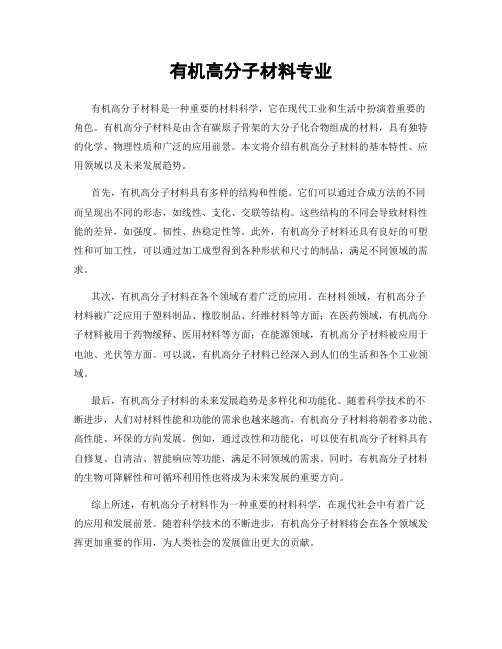 有机高分子材料专业

有机高分子材料是一种重要的材料科学，它在现代工业和生活中扮演着重要的角色。有机高分子材料是由含有碳原子骨架的大分子化合物组成的材料，具有独特的化学、物理性质和广泛的应用前景。本文将介绍有机高分子材料的基本特性、应用领域以及未来发展趋势。

首先，有机高分子材料具有多样的结构和性能。它们可以通过合成方法的不同而呈现出不同的形态，如线性、支化、交联等结构。这些结构的不同会导致材料性能的差异，如强度、韧性、热稳定性等。此外，有机高分子材料还具有良好的可塑性和可加工性，可以通过加工成型得到各种形状和尺寸的制品，满足不同领域的需求。

其次，有机高分子材料在各个领域有着广泛的应用。在材料领域，有机高分子材料被广泛应用于塑料制品、橡胶制品、纤维材料等方面；在医药领域，有机高分子材料被用于药物缓释、医用材料等方面；在能源领域，有机高分子材料被应用于电池、光伏等方面。可以说，有机高分子材料已经深入到人们的生活和各个工业领域。

最后，有机高分子材料的未来发展趋势是多样化和功能化。随着科学技术的不断进步，人们对材料性能和功能的需求也越来越高，有机高分子材料将朝着多功能、高性能、环保的方向发展。例如，通过改性和功能化，可以使有机高分子材料具有自修复、自清洁、智能响应等功能，满足不同领域的需求。同时，有机高分子材料的生物可降解性和可循环利用性也将成为未来发展的重要方向。

综上所述，有机高分子材料作为一种重要的材料科学，在现代社会中有着广泛的应用和发展前景。随着科学技术的不断进步，有机高分子材料将会在各个领域发挥更加重要的作用，为人类社会的发展做出更大的贡献。